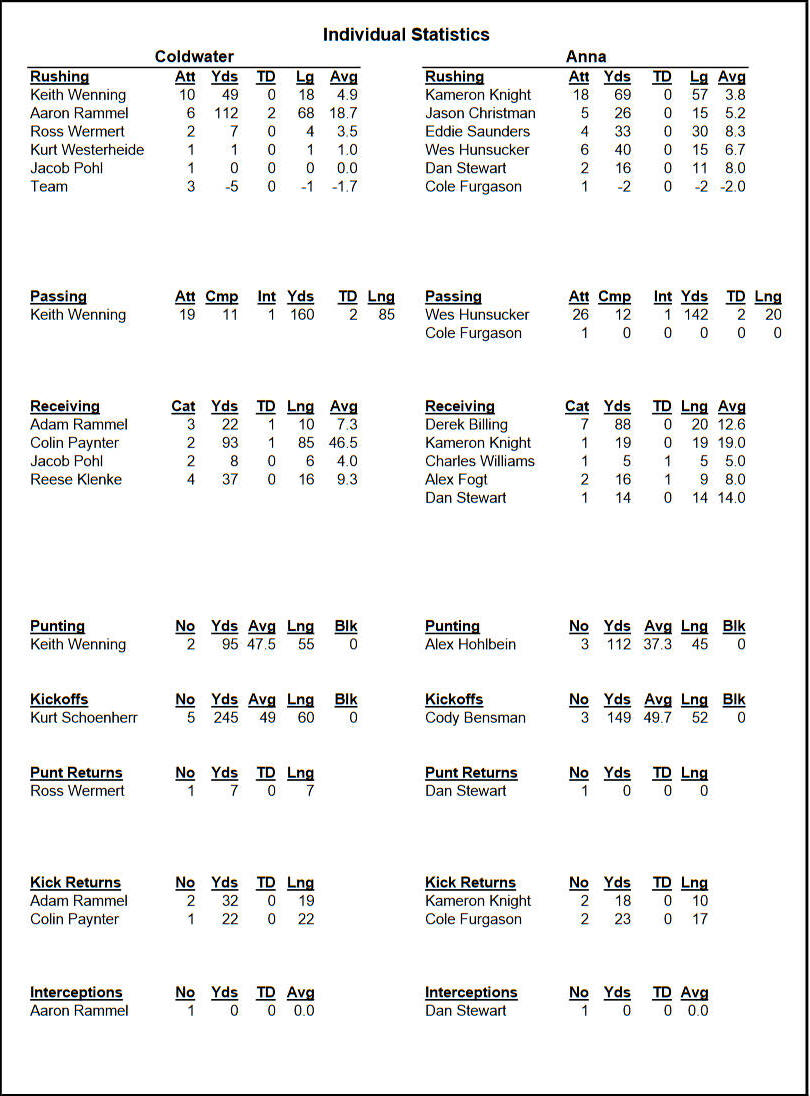 Individual Statistics

Coldwater

| Rushing | Att | Yds | TD | Lg | Avg |
|---|---|---|---|---|---|
| Keith Wenning | 10 | 49 | 0 | 18 | 4.9 |
| Aaron Rammel | 6 | 112 | 2 | 68 | 18.7 |
| Ross Wermert | 2 | 7 | 0 | 4 | 3.5 |
| Kurt Westerheide | 1 | 1 | 0 | 1 | 1.0 |
| Jacob Pohl | 1 | 0 | 0 | 0 | 0.0 |
| Team | 3 | -5 | 0 | -1 | -1.7 |

| Passing | Att | Cmp | Int | Yds | TD | Lng |
|---|---|---|---|---|---|---|
| Keith Wenning | 19 | 11 | 1 | 160 | 2 | 85 |

| Receiving | Cat | Yds | TD | Lng | Avg |
|---|---|---|---|---|---|
| Adam Rammel | 3 | 22 | 1 | 10 | 7.3 |
| Colin Paynter | 2 | 93 | 1 | 85 | 46.5 |
| Jacob Pohl | 2 | 8 | 0 | 6 | 4.0 |
| Reese Klenke | 4 | 37 | 0 | 16 | 9.3 |

| Punting | No | Yds | Avg | Lng | Blk |
|---|---|---|---|---|---|
| Keith Wenning | 2 | 95 | 47.5 | 55 | 0 |

| Kickoffs | No | Yds | Avg | Lng | Blk |
|---|---|---|---|---|---|
| Kurt Schoenherr | 5 | 245 | 49 | 60 | 0 |

| Punt Returns | No | Yds | TD | Lng |
|---|---|---|---|---|
| Ross Wermert | 1 | 7 | 0 | 7 |

| Kick Returns | No | Yds | TD | Lng |
|---|---|---|---|---|
| Adam Rammel | 2 | 32 | 0 | 19 |
| Colin Paynter | 1 | 22 | 0 | 22 |

| Interceptions | No | Yds | TD | Avg |
|---|---|---|---|---|
| Aaron Rammel | 1 | 0 | 0 | 0.0 |

Anna

| Rushing | Att | Yds | TD | Lg | Avg |
|---|---|---|---|---|---|
| Kameron Knight | 18 | 69 | 0 | 57 | 3.8 |
| Jason Christman | 5 | 26 | 0 | 15 | 5.2 |
| Eddie Saunders | 4 | 33 | 0 | 30 | 8.3 |
| Wes Hunsucker | 6 | 40 | 0 | 15 | 6.7 |
| Dan Stewart | 2 | 16 | 0 | 11 | 8.0 |
| Cole Furgason | 1 | -2 | 0 | -2 | -2.0 |

| Passing | Att | Cmp | Int | Yds | TD | Lng |
|---|---|---|---|---|---|---|
| Wes Hunsucker | 26 | 12 | 1 | 142 | 2 | 20 |
| Cole Furgason | 1 | 0 | 0 | 0 | 0 | 0 |

| Receiving | Cat | Yds | TD | Lng | Avg |
|---|---|---|---|---|---|
| Derek Billing | 7 | 88 | 0 | 20 | 12.6 |
| Kameron Knight | 1 | 19 | 0 | 19 | 19.0 |
| Charles Williams | 1 | 5 | 1 | 5 | 5.0 |
| Alex Fogt | 2 | 16 | 1 | 9 | 8.0 |
| Dan Stewart | 1 | 14 | 0 | 14 | 14.0 |

| Punting | No | Yds | Avg | Lng | Blk |
|---|---|---|---|---|---|
| Alex Hohlbein | 3 | 112 | 37.3 | 45 | 0 |

| Kickoffs | No | Yds | Avg | Lng | Blk |
|---|---|---|---|---|---|
| Cody Bensman | 3 | 149 | 49.7 | 52 | 0 |

| Punt Returns | No | Yds | TD | Lng |
|---|---|---|---|---|
| Dan Stewart | 1 | 0 | 0 | 0 |

| Kick Returns | No | Yds | TD | Lng |
|---|---|---|---|---|
| Kameron Knight | 2 | 18 | 0 | 10 |
| Cole Furgason | 2 | 23 | 0 | 17 |

| Interceptions | No | Yds | TD | Avg |
|---|---|---|---|---|
| Dan Stewart | 1 | 0 | 0 | 0.0 |